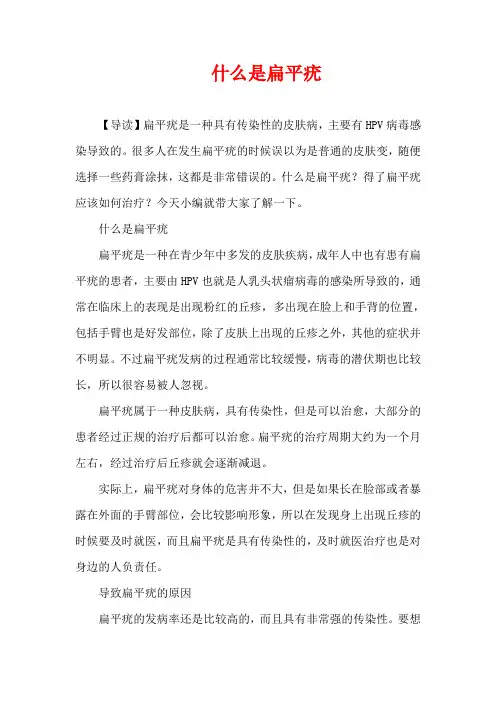 什么是扁平疣

【导读】扁平疣是一种具有传染性的皮肤病，主要有HPV病毒感染导致的。很多人在发生扁平疣的时候误以为是普通的皮肤变，随便选择一些药膏涂抹，这都是非常错误的。什么是扁平疣？得了扁平疣应该如何治疗？今天小编就带大家了解一下。

什么是扁平疣

扁平疣是一种在青少年中多发的皮肤疾病，成年人中也有患有扁平疣的患者，主要由HPV也就是人乳头状瘤病毒的感染所导致的，通常在临床上的表现是出现粉红的丘疹，多出现在脸上和手背的位置，包括手臂也是好发部位，除了皮肤上出现的丘疹之外，其他的症状并不明显。不过扁平疣发病的过程通常比较缓慢，病毒的潜伏期也比较长，所以很容易被人忽视。

扁平疣属于一种皮肤病，具有传染性，但是可以治愈，大部分的患者经过正规的治疗后都可以治愈。扁平疣的治疗周期大约为一个月左右，经过治疗后丘疹就会逐渐减退。

实际上，扁平疣对身体的危害并不大，但是如果长在脸部或者暴露在外面的手臂部位，会比较影响形象，所以在发现身上出现丘疹的时候要及时就医，而且扁平疣是具有传染性的，及时就医治疗也是对身边的人负责任。

导致扁平疣的原因

扁平疣的发病率还是比较高的，而且具有非常强的传染性。要想